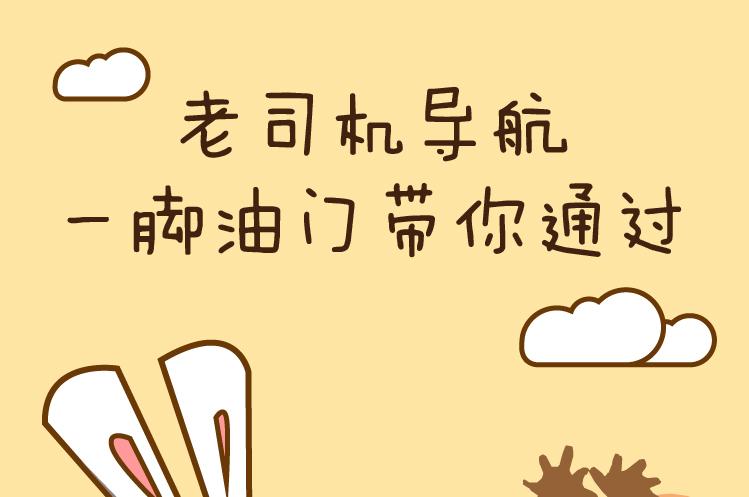 老司机导航
一脚油门带你通过